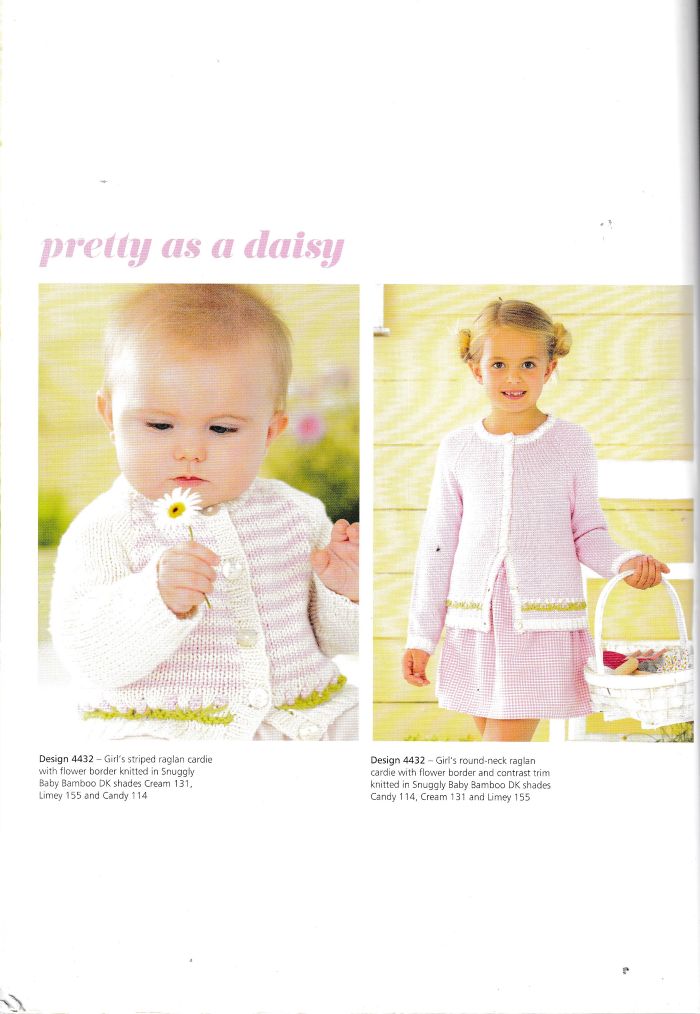 pretty as a daisy

Design 4432 – Girl's striped raglan cardie with flower border knitted in Snuggly Baby Bamboo DK shades Cream 131, Limey 155 and Candy 114

Design 4432 – Girl's round-neck raglan cardie with flower border and contrast trim knitted in Snuggly Baby Bamboo DK shades Candy 114, Cream 131 and Limey 155